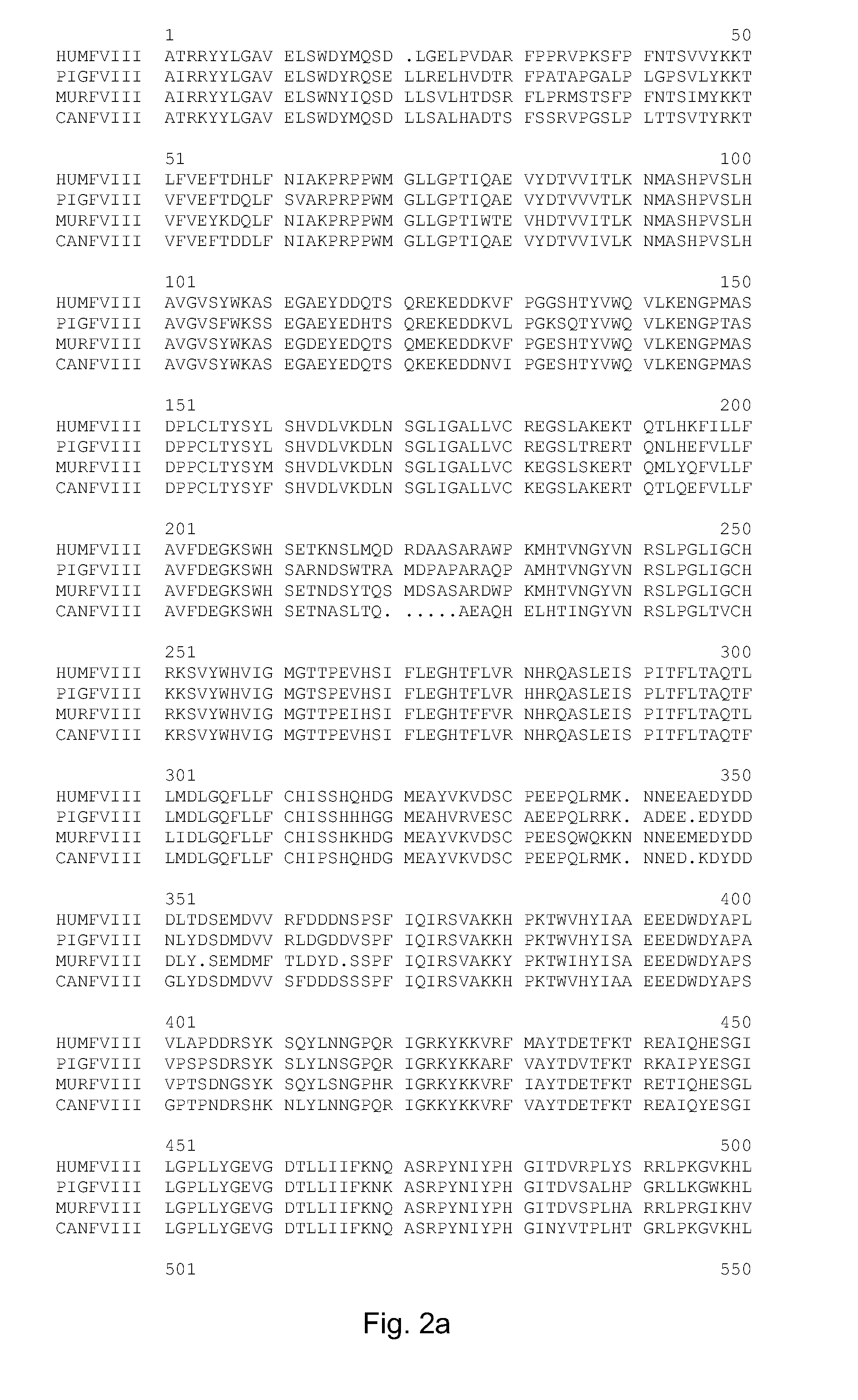 1 50
HUMFVIII ATRRYYLGAV ELSWDYMQSD .LGELPVDAR FPPRVPKSFP FNTSVVYKKT
PIGFVIII AIRRYYLGAV ELSWDYRQSE LLRELHVDTR FPATAPGALP LGPSVLYKKT
MURFVIII AIRRYYLGAV ELSWNYIQSD LLSVLHTDSR FLPRMSTSFP FNTSIMYKKT
CANFVIII ATRKYYLGAV ELSWDYMQSD LLSALHADTS FSSRVPGSLP LTTSVTYRKT

51 100
HUMFVIII LFVEFTDHLF NIAKPRPPWM GLLGPTIQAE VYDTVVITLK NMASHPVSLH
PIGFVIII VFVEFTDQLF SVARPRPPWM GLLGPTIQAE VYDTVVVTLK NMASHPVSLH
MURFVIII VFVEYKDQLF NIAKPRPPWM GLLGPTIWTE VHDTVVITLK NMASHPVSLH
CANFVIII VFVEFTDDLF NIAKPRPPWM GLLGPTIQAE VYDTVVIVLK NMASHPVSLH

101 150
HUMFVIII AVGVSYWKAS EGAEYDDQTS QREKEDDKVF PGGSHTYVWQ VLKENGPMAS
PIGFVIII AVGVSFWKSS EGAEYEDHTS QREKEDDKVL PGKSQTYVWQ VLKENGPTAS
MURFVIII AVGVSYWKAS EGDEYEDQTS QMEKEDDKVF PGESHTYVWQ VLKENGPMAS
CANFVIII AVGVSYWKAS EGAEYEDQTS QKEKEDDNVI PGESHTYVWQ VLKENGPMAS

151 200
HUMFVIII DPLCLTYSYL SHVDLVKDLN SGLIGALLVC REGSLAKEKT QTLHKFILLF
PIGFVIII DPPCLTYSYL SHVDLVKDLN SGLIGALLVC REGSLTRERT QNLHEFVLLF
MURFVIII DPPCLTYSYM SHVDLVKDLN SGLIGALLVC KEGSLSKERT QMLYQFVLLF
CANFVIII DPPCLTYSYF SHVDLVKDLN SGLIGALLVC KEGSLAKERT QTLQEFVLLF

201 250
HUMFVIII AVFDEGKSWH SETKNSLMQD RDAASARAWP KMHTVNGYVN RSLPGLIGCH
PIGFVIII AVFDEGKSWH SARNDSWTRA MDPAPARAQP AMHTVNGYVN RSLPGLIGCH
MURFVIII AVFDEGKSWH SETNDSYTQS MDSASARDWP KMHTVNGYVN RSLPGLIGCH
CANFVIII AVFDEGKSWH SETNASLTQ. .....AEAQH ELHTINGYVN RSLPGLTVCH

251 300
HUMFVIII RKSVYWHVIG MGTTPEVHSI FLEGHTFLVR NHRQASLEIS PITFLTAQTL
PIGFVIII KKSVYWHVIG MGTSPEVHSI FLEGHTFLVR HHRQASLEIS PLTFLTAQTF
MURFVIII RKSVYWHVIG MGTTPEIHSI FLEGHTFFVR NHRQASLEIS PITFLTAQTL
CANFVIII KRSVYWHVIG MGTTPEVHSI FLEGHTFLVR NHRQASLEIS PITFLTAQTF

301 350
HUMFVIII LMDLGQFLLF CHISSHQHDG MEAYVKVDSC PEEPQLRMK. NNEEAEDYDD
PIGFVIII LMDLGQFLLF CHISSHHHGG MEAHVRVESC AEEPQLRRK. ADEE.EDYDD
MURFVIII LIDLGQFLLF CHISSHKHDG MEAYVKVDSC PEESQWQKKN NNEEMEDYDD
CANFVIII LMDLGQFLLF CHIPSHQHDG MEAYVKVDSC PEEPQLRMK. NNED.KDYDD

351 400
HUMFVIII DLTDSEMDVV RFDDDNSPSF IQIRSVAKKH PKTWVHYIAA EEEDWDYAPL
PIGFVIII NLYDSDMDVV RLDGDDVSPF IQIRSVAKKH PKTWVHYISA EEEDWDYAPA
MURFVIII DLY.SEMDMF TLDYD.SSPF IQIRSVAKKY PKTWIHYISA EEEDWDYAPS
CANFVIII GLYDSDMDVV SFDDDSSSPF IQIRSVAKKH PKTWVHYIAA EEEDWDYAPS

401 450
HUMFVIII VLAPDDRSYK SQYLNNGPQR IGRKYKKVRF MAYTDETFKT REAIQHESGI
PIGFVIII VPSPSDRSYK SLYLNSGPQR IGRKYKKARF VAYTDVTFKT RKAIPYESGI
MURFVIII VPTSDNGSYK SQYLSNGPHR IGRKYKKVRF IAYTDETFKT RETIQHESGL
CANFVIII GPTPNDRSHK NLYLNNGPQR IGKKYKKVRF VAYTDETFKT REAIQYESGI

451 500
HUMFVIII LGPLLYGEVG DTLLIIFKNQ ASRPYNIYPH GITDVRPLYS RRLPKGVKHL
PIGFVIII LGPLLYGEVG DTLLIIFKNK ASRPYNIYPH GITDVSALHP GRLLKGWKHL
MURFVIII LGPLLYGEVG DTLLIIFKNQ ASRPYNIYPH GITDVSPLHA RRLPRGIKHV
CANFVIII LGPLLYGEVG DTLLIIFKNQ ASRPYNIYPH GINYVTPLHT GRLPKGVKHL

501 550

Fig. 2a